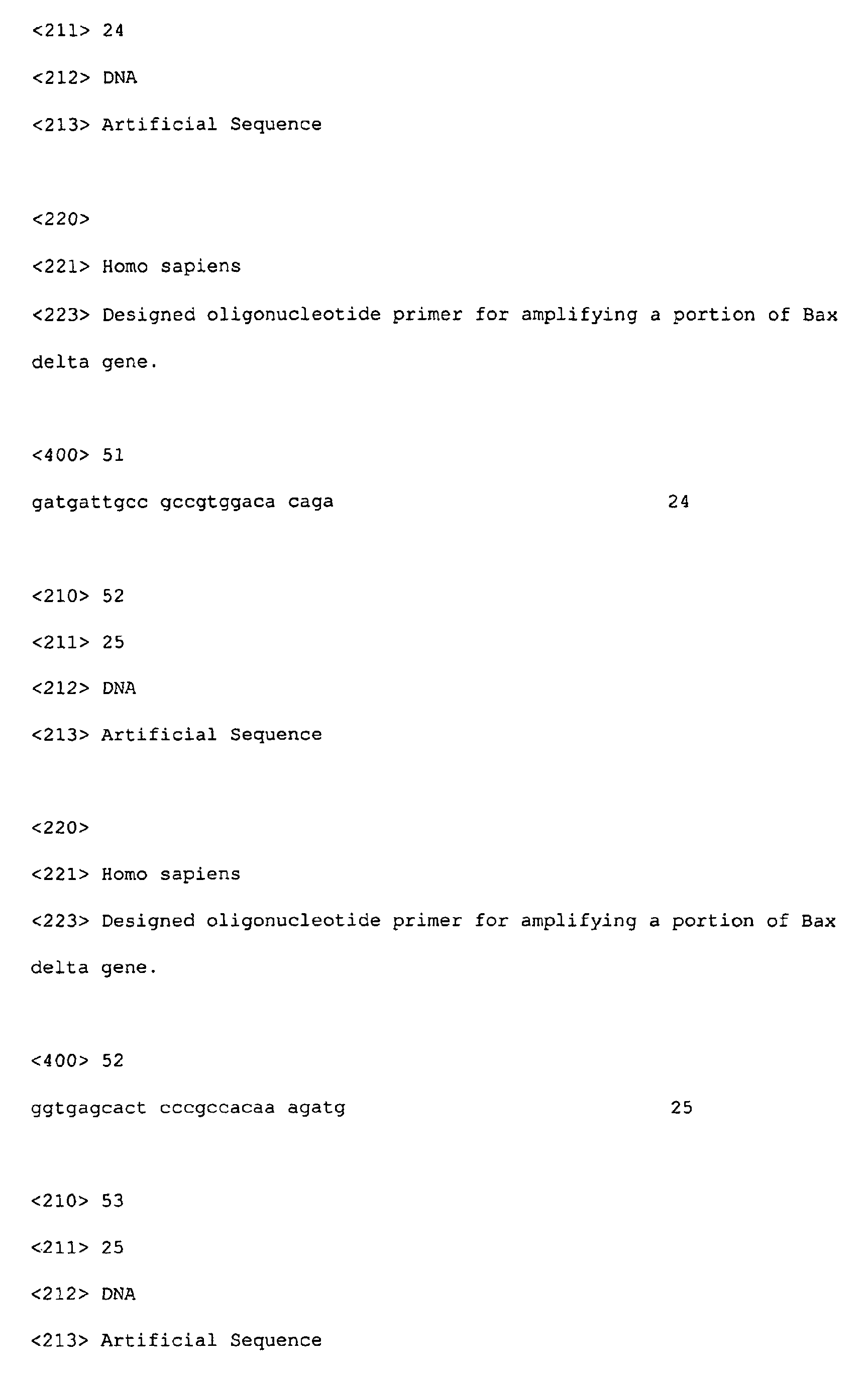 <211> 24

<212> DNA

<213> Artificial Sequence

<220>

<221> Homo sapiens

<223> Designed oligonucleotide primer for amplifying a portion of Bax delta gene.

<400> 51

gatgattgcc gccgtggaca caga 24

<210> 52

<211> 25

<212> DNA

<213> Artificial Sequence

<220>

<221> Homo sapiens

<223> Designed oligonucleotide primer for amplifying a portion of Bax delta gene.

<400> 52

ggtgagcact cccgccacaa agatg 25

<210> 53

<211> 25

<212> DNA

<213> Artificial Sequence